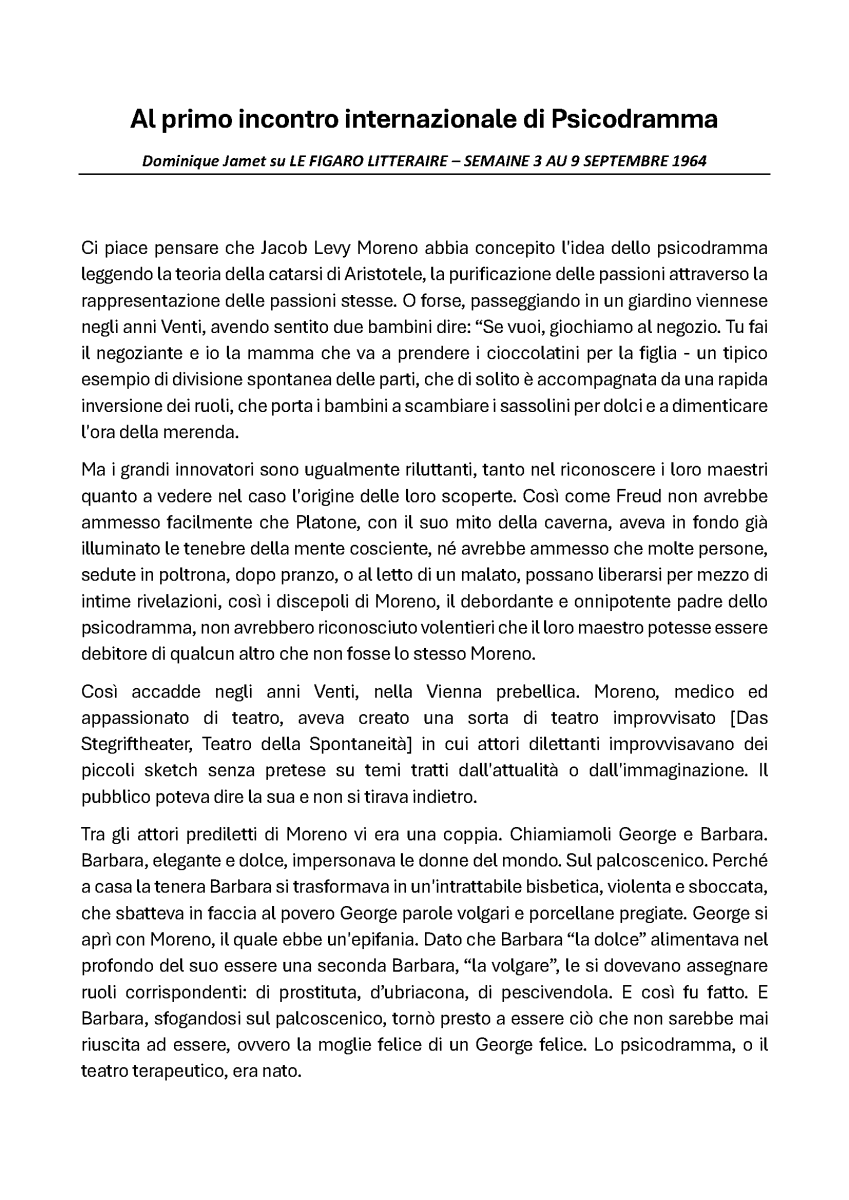 Al primo incontro internazionale di Psicodramma

Dominique Jamet su LE FIGARO LITTERAIRE – SEMAINE 3 AU 9 SEPTEMBRE 1964

Ci piace pensare che Jacob Levy Moreno abbia concepito l'idea dello psicodramma leggendo la teoria della catarsi di Aristotele, la purificazione delle passioni attraverso la rappresentazione delle passioni stesse. O forse, passeggiando in un giardino viennese negli anni Venti, avendo sentito due bambini dire: "Se vuoi, giochiamo al negozio. Tu fai il negoziante e io la mamma che va a prendere i cioccolatini per la figlia - un tipico esempio di divisione spontanea delle parti, che di solito è accompagnata da una rapida inversione dei ruoli, che porta i bambini a scambiare i sassolini per dolci e a dimenticare l'ora della merenda.

Ma i grandi innovatori sono ugualmente riluttanti, tanto nel riconoscere i loro maestri quanto a vedere nel caso l'origine delle loro scoperte. Così come Freud non avrebbe ammesso facilmente che Platone, con il suo mito della caverna, aveva in fondo già illuminato le tenebre della mente cosciente, né avrebbe ammesso che molte persone, sedute in poltrona, dopo pranzo, o al letto di un malato, possano liberarsi per mezzo di intime rivelazioni, così i discepoli di Moreno, il debordante e onnipotente padre dello psicodramma, non avrebbero riconosciuto volentieri che il loro maestro potesse essere debitore di qualcun altro che non fosse lo stesso Moreno.

Così accadde negli anni Venti, nella Vienna prebellica. Moreno, medico ed appassionato di teatro, aveva creato una sorta di teatro improvvisato [Das Stegriftheater, Teatro della Spontaneità] in cui attori dilettanti improvvisavano dei piccoli sketch senza pretese su temi tratti dall'attualità o dall'immaginazione. Il pubblico poteva dire la sua e non si tirava indietro.

Tra gli attori prediletti di Moreno vi era una coppia. Chiamiamoli George e Barbara. Barbara, elegante e dolce, impersonava le donne del mondo. Sul palcoscenico. Perché a casa la tenera Barbara si trasformava in un'intrattabile bisbetica, violenta e sboccata, che sbatteva in faccia al povero George parole volgari e porcellane pregiate. George si aprì con Moreno, il quale ebbe un'epifania. Dato che Barbara "la dolce" alimentava nel profondo del suo essere una seconda Barbara, "la volgare", le si dovevano assegnare ruoli corrispondenti: di prostituta, d'ubriacona, di pescivendola. E così fu fatto. E Barbara, sfogandosi sul palcoscenico, tornò presto a essere ciò che non sarebbe mai riuscita ad essere, ovvero la moglie felice di un George felice. Lo psicodramma, o il teatro terapeutico, era nato.